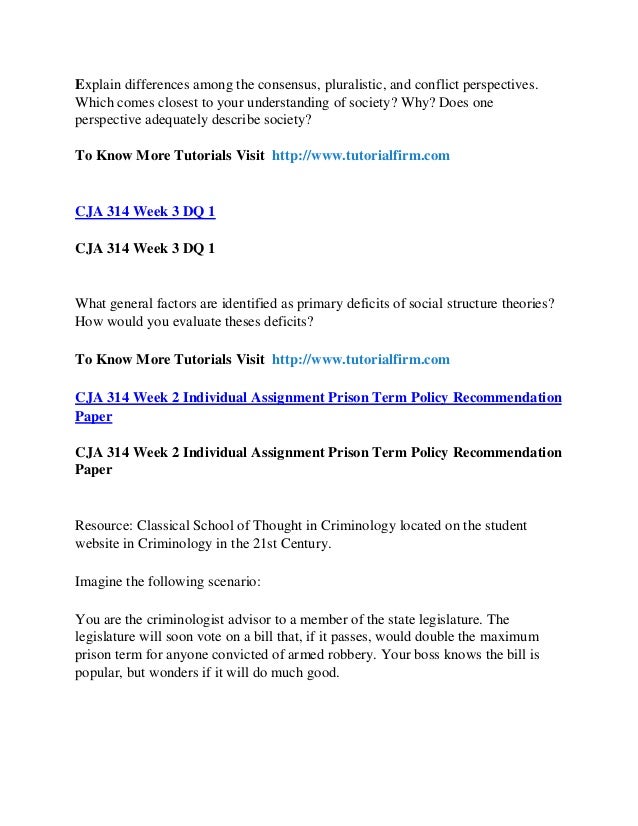 Explain differences among the consensus, pluralistic, and conflict perspectives. Which comes closest to your understanding of society? Why? Does one perspective adequately describe society?

To Know More Tutorials Visit http://www.tutorialfirm.com

CJA 314 Week 3 DQ 1

CJA 314 Week 3 DQ 1

What general factors are identified as primary deficits of social structure theories? How would you evaluate theses deficits?

To Know More Tutorials Visit http://www.tutorialfirm.com

CJA 314 Week 2 Individual Assignment Prison Term Policy Recommendation Paper

CJA 314 Week 2 Individual Assignment Prison Term Policy Recommendation Paper

Resource: Classical School of Thought in Criminology located on the student website in Criminology in the 21st Century.

Imagine the following scenario:

You are the criminologist advisor to a member of the state legislature. The legislature will soon vote on a bill that, if it passes, would double the maximum prison term for anyone convicted of armed robbery. Your boss knows the bill is popular, but wonders if it will do much good.